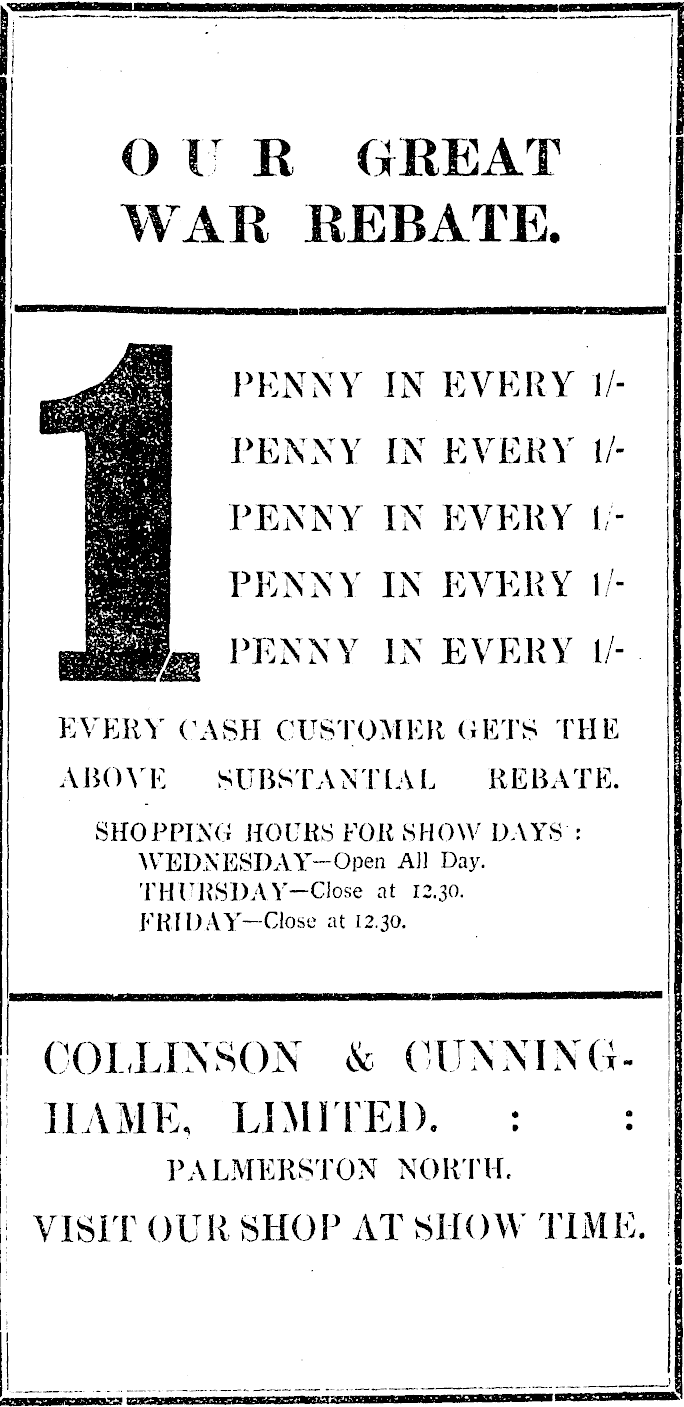 OUR GREAT WAR REBATE.

1

PENNY IN EVERY 1/-
PENNY IN EVERY 1/-
PENNY IN EVERY 1/-
PENNY IN EVERY 1/-
PENNY IN EVERY 1/-

EVERY CASH CUSTOMER GETS THE ABOVE SUBSTANTIAL REBATE.

SHOPPING HOURS FOR SHOW DAYS:
WEDNESDAY—Open All Day.
THURSDAY—Close at 12.30.
FRIDAY—Close at 12.30.

COLLINSON & CUNNINGHAME, LIMITED. : :
PALMERSTON NORTH.
VISIT OUR SHOP AT SHOW TIME.